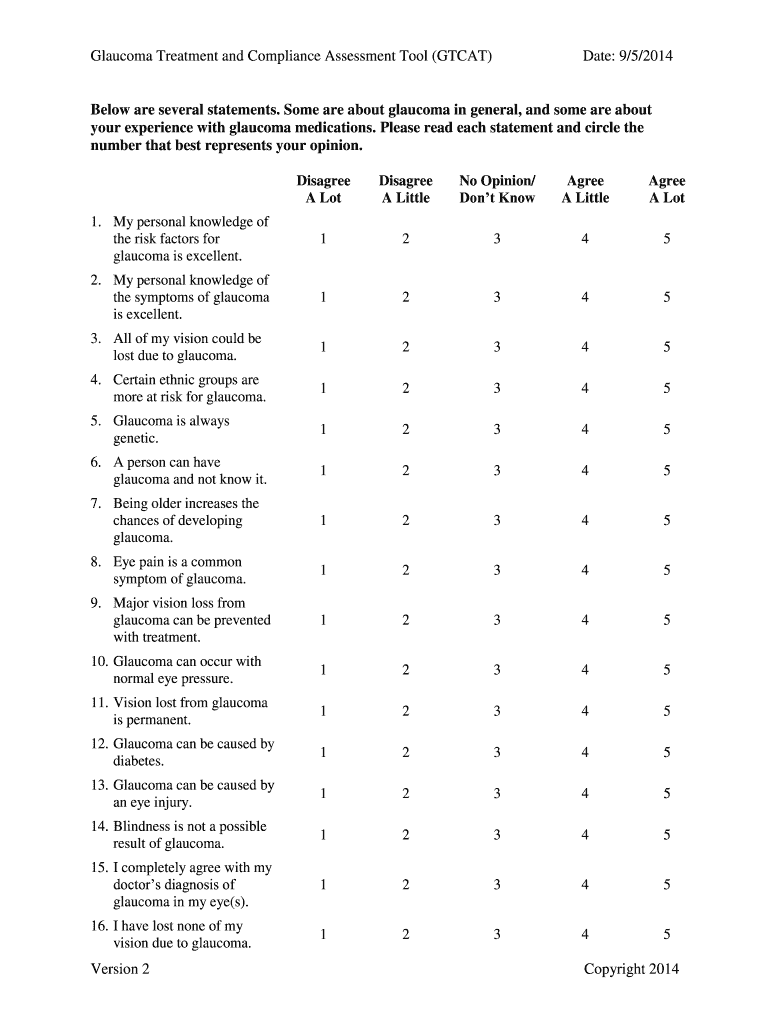 Glaucoma Treatment and Compliance Assessment Tool (GTCAT)    Date: 9/5/2014

**Below are several statements. Some are about glaucoma in general, and some are about your experience with glaucoma medications. Please read each statement and circle the number that best represents your opinion.**

| | Disagree A Lot | Disagree A Little | No Opinion/ Don't Know | Agree A Little | Agree A Lot |
|---|---|---|---|---|---|
| 1. My personal knowledge of the risk factors for glaucoma is excellent. | 1 | 2 | 3 | 4 | 5 |
| 2. My personal knowledge of the symptoms of glaucoma is excellent. | 1 | 2 | 3 | 4 | 5 |
| 3. All of my vision could be lost due to glaucoma. | 1 | 2 | 3 | 4 | 5 |
| 4. Certain ethnic groups are more at risk for glaucoma. | 1 | 2 | 3 | 4 | 5 |
| 5. Glaucoma is always genetic. | 1 | 2 | 3 | 4 | 5 |
| 6. A person can have glaucoma and not know it. | 1 | 2 | 3 | 4 | 5 |
| 7. Being older increases the chances of developing glaucoma. | 1 | 2 | 3 | 4 | 5 |
| 8. Eye pain is a common symptom of glaucoma. | 1 | 2 | 3 | 4 | 5 |
| 9. Major vision loss from glaucoma can be prevented with treatment. | 1 | 2 | 3 | 4 | 5 |
| 10. Glaucoma can occur with normal eye pressure. | 1 | 2 | 3 | 4 | 5 |
| 11. Vision lost from glaucoma is permanent. | 1 | 2 | 3 | 4 | 5 |
| 12. Glaucoma can be caused by diabetes. | 1 | 2 | 3 | 4 | 5 |
| 13. Glaucoma can be caused by an eye injury. | 1 | 2 | 3 | 4 | 5 |
| 14. Blindness is not a possible result of glaucoma. | 1 | 2 | 3 | 4 | 5 |
| 15. I completely agree with my doctor's diagnosis of glaucoma in my eye(s). | 1 | 2 | 3 | 4 | 5 |
| 16. I have lost none of my vision due to glaucoma. | 1 | 2 | 3 | 4 | 5 |

Version 2    Copyright 2014